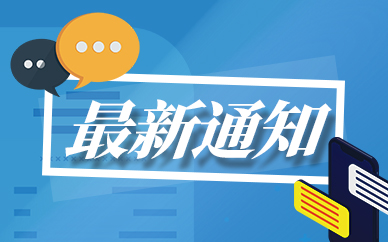 最新通知